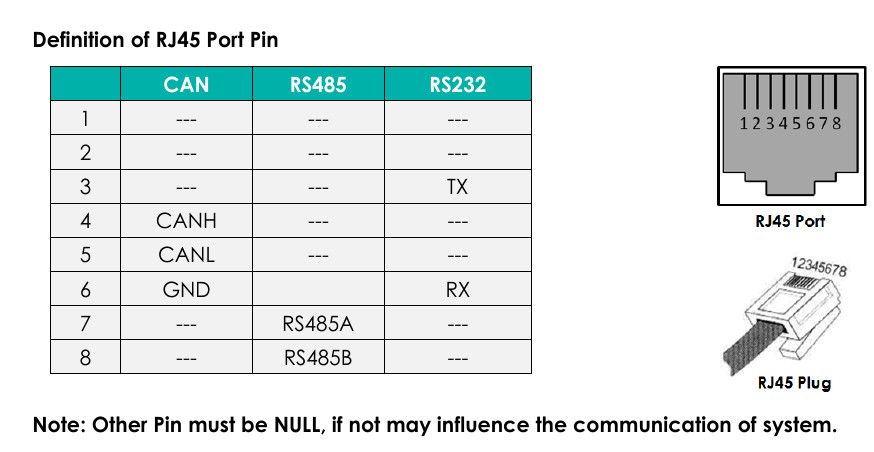 Definition of RJ45 Port Pin

| | CAN | RS485 | RS232 |
|---|---|---|---|
| 1 | --- | --- | --- |
| 2 | --- | --- | --- |
| 3 | --- | --- | TX |
| 4 | CANH | --- | --- |
| 5 | CANL | --- | --- |
| 6 | GND | | RX |
| 7 | --- | RS485A | --- |
| 8 | --- | RS485B | --- |

12345678

RJ45 Port

12345678

RJ45 Plug

Note: Other Pin must be NULL, if not may influence the communication of system.